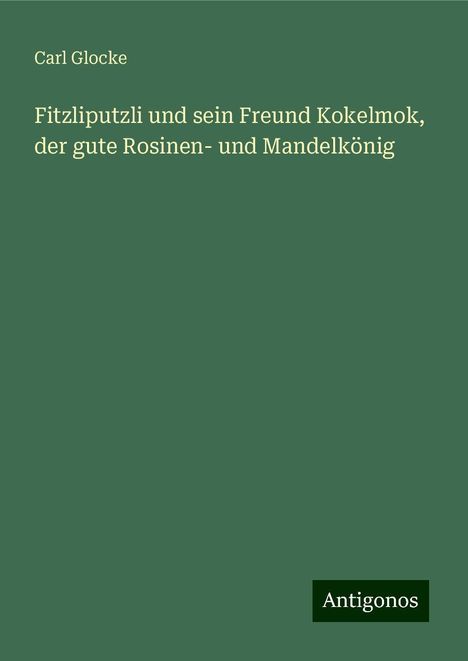 Carl Glocke

Fitzliputzli und sein Freund Kokelmok, der gute Rosinen- und Mandelkönig

Antigonos